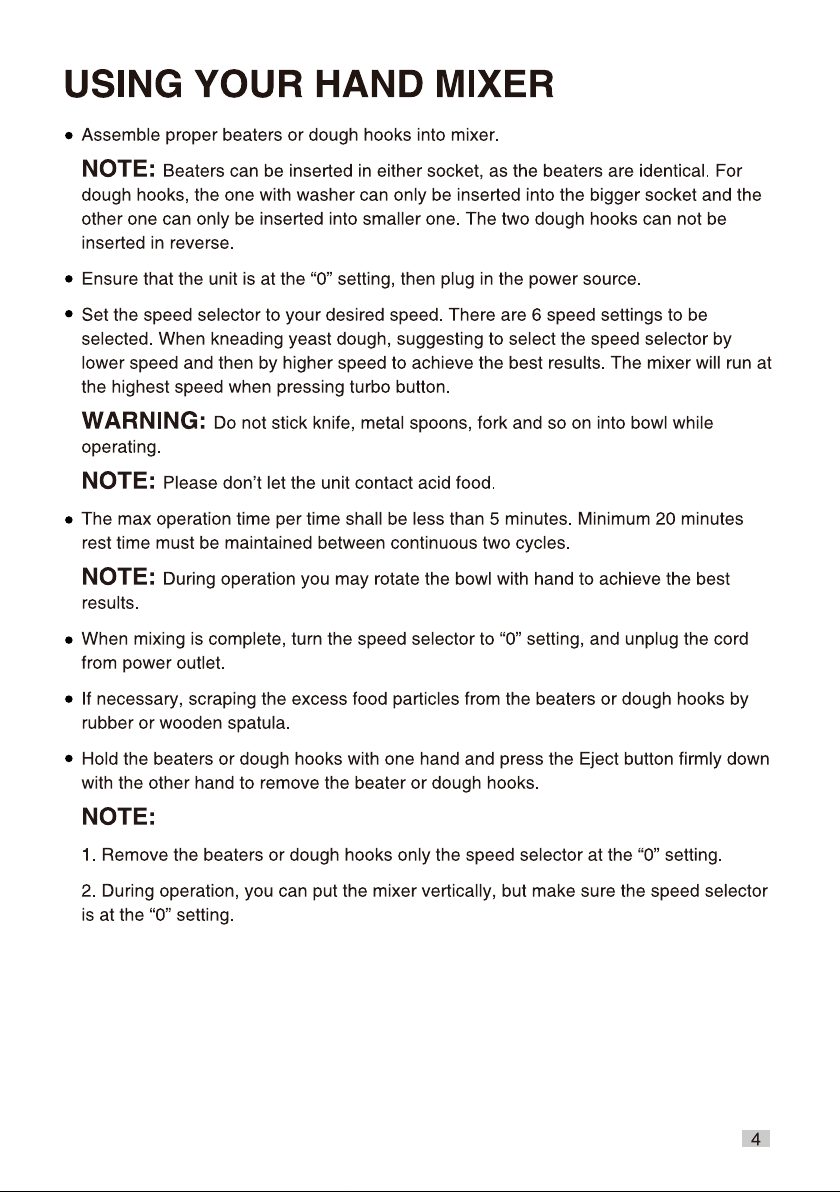 USING YOUR HAND MIXER

• Assemble proper beaters or dough hooks into mixer.

NOTE: Beaters can be inserted in either socket, as the beaters are identical. For dough hooks, the one with washer can only be inserted into the bigger socket and the other one can only be inserted into smaller one. The two dough hooks can not be inserted in reverse.

• Ensure that the unit is at the "0" setting, then plug in the power source.

• Set the speed selector to your desired speed. There are 6 speed settings to be selected. When kneading yeast dough, suggesting to select the speed selector by lower speed and then by higher speed to achieve the best results. The mixer will run at the highest speed when pressing turbo button.

WARNING: Do not stick knife, metal spoons, fork and so on into bowl while operating.

NOTE: Please don't let the unit contact acid food.

• The max operation time per time shall be less than 5 minutes. Minimum 20 minutes rest time must be maintained between continuous two cycles.

NOTE: During operation you may rotate the bowl with hand to achieve the best results.

• When mixing is complete, turn the speed selector to "0" setting, and unplug the cord from power outlet.

• If necessary, scraping the excess food particles from the beaters or dough hooks by rubber or wooden spatula.

• Hold the beaters or dough hooks with one hand and press the Eject button firmly down with the other hand to remove the beater or dough hooks.

NOTE:

1. Remove the beaters or dough hooks only the speed selector at the "0" setting.

2. During operation, you can put the mixer vertically, but make sure the speed selector is at the "0" setting.

4